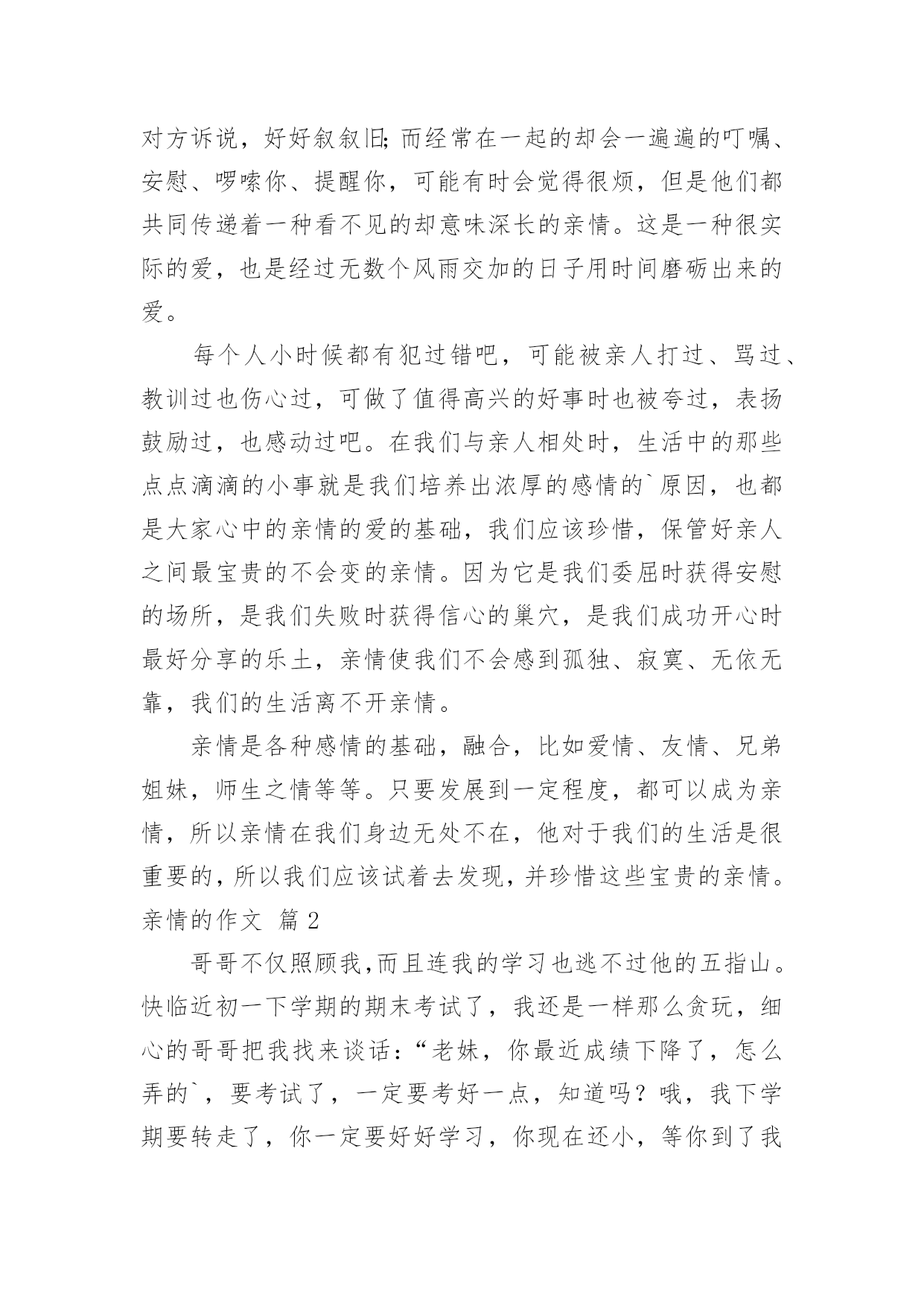 对方诉说，好好叙叙旧;而经常在一起的却会一遍遍的叮嘱、安慰、啰嗦你、提醒你，可能有时会觉得很烦，但是他们都共同传递着一种看不见的却意味深长的亲情。这是一种很实际的爱，也是经过无数个风雨交加的日子用时间磨砺出来的爱。

每个人小时候都有犯过错吧，可能被亲人打过、骂过、教训过也伤心过，可做了值得高兴的好事时也被夸过，表扬鼓励过，也感动过吧。在我们与亲人相处时，生活中的那些点点滴滴的小事就是我们培养出浓厚的感情的`原因，也都是大家心中的亲情的爱的基础，我们应该珍惜，保管好亲人之间最宝贵的不会变的亲情。因为它是我们委屈时获得安慰的场所，是我们失败时获得信心的巢穴，是我们成功开心时最好分享的乐土，亲情使我们不会感到孤独、寂寞、无依无靠，我们的生活离不开亲情。

亲情是各种感情的基础，融合，比如爱情、友情、兄弟姐妹，师生之情等等。只要发展到一定程度，都可以成为亲情，所以亲情在我们身边无处不在，他对于我们的生活是很重要的，所以我们应该试着去发现，并珍惜这些宝贵的亲情。

亲情的作文 篇2

哥哥不仅照顾我,而且连我的学习也逃不过他的五指山。快临近初一下学期的期末考试了，我还是一样那么贪玩，细心的哥哥把我找来谈话：“老妹，你最近成绩下降了，怎么弄的`，要考试了，一定要考好一点，知道吗？哦，我下学期要转走了，你一定要好好学习，你现在还小，等你到了我